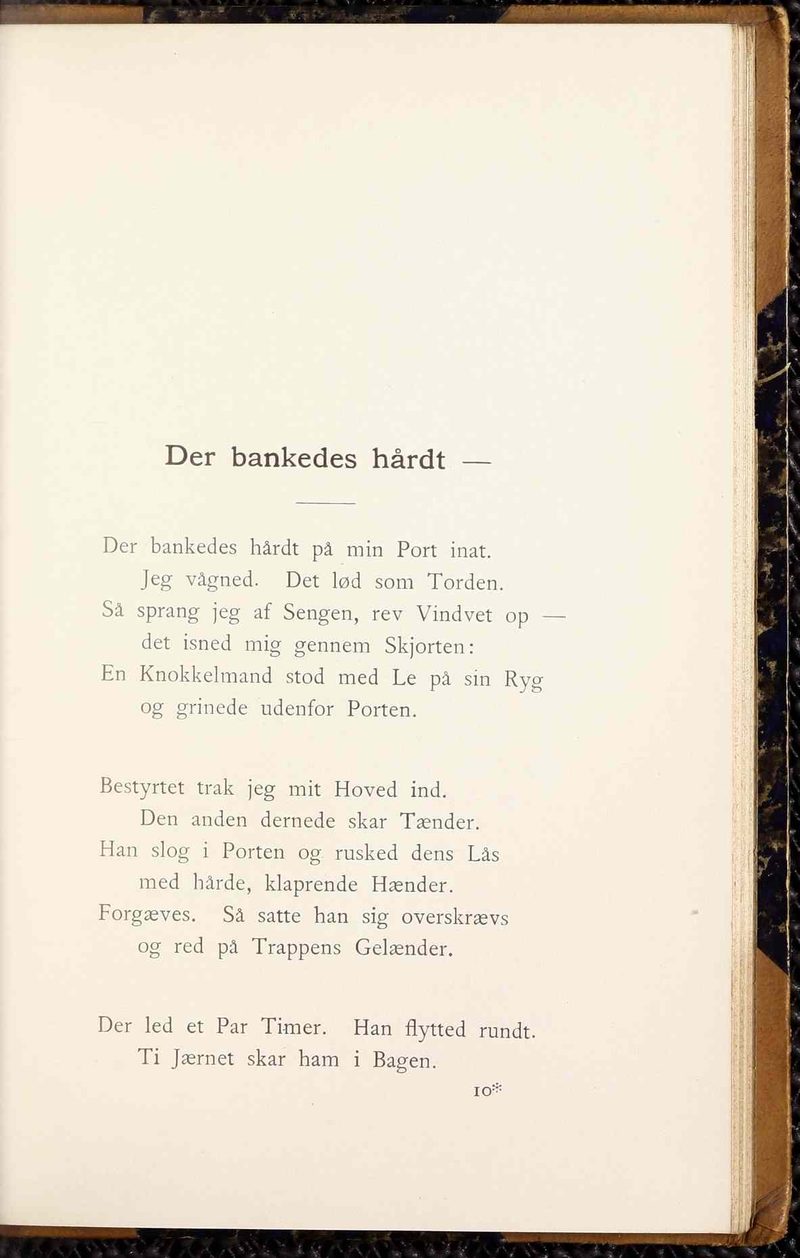 Der bankedes hårdt —

Der bankedes hårdt på min Port inat.
Jeg vågned. Det lød som Torden.
Så sprang jeg af Sengen, rev Vindvet op —
det isned mig gennem Skjorten:
En Knokkelmand stod med Le på sin Ryg
og grinede udenfor Porten.

Bestyrtet trak jeg mit Hoved ind.
Den anden dernede skar Tænder.
Han slog i Porten og rusked dens Lås
med hårde, klaprende Hænder.
Forgæves. Så satte han sig overskrævs
og red på Trappens Gelænder.

Der led et Par Timer. Han flytted rundt.
Ti Jærnet skar ham i Bagen.

10*